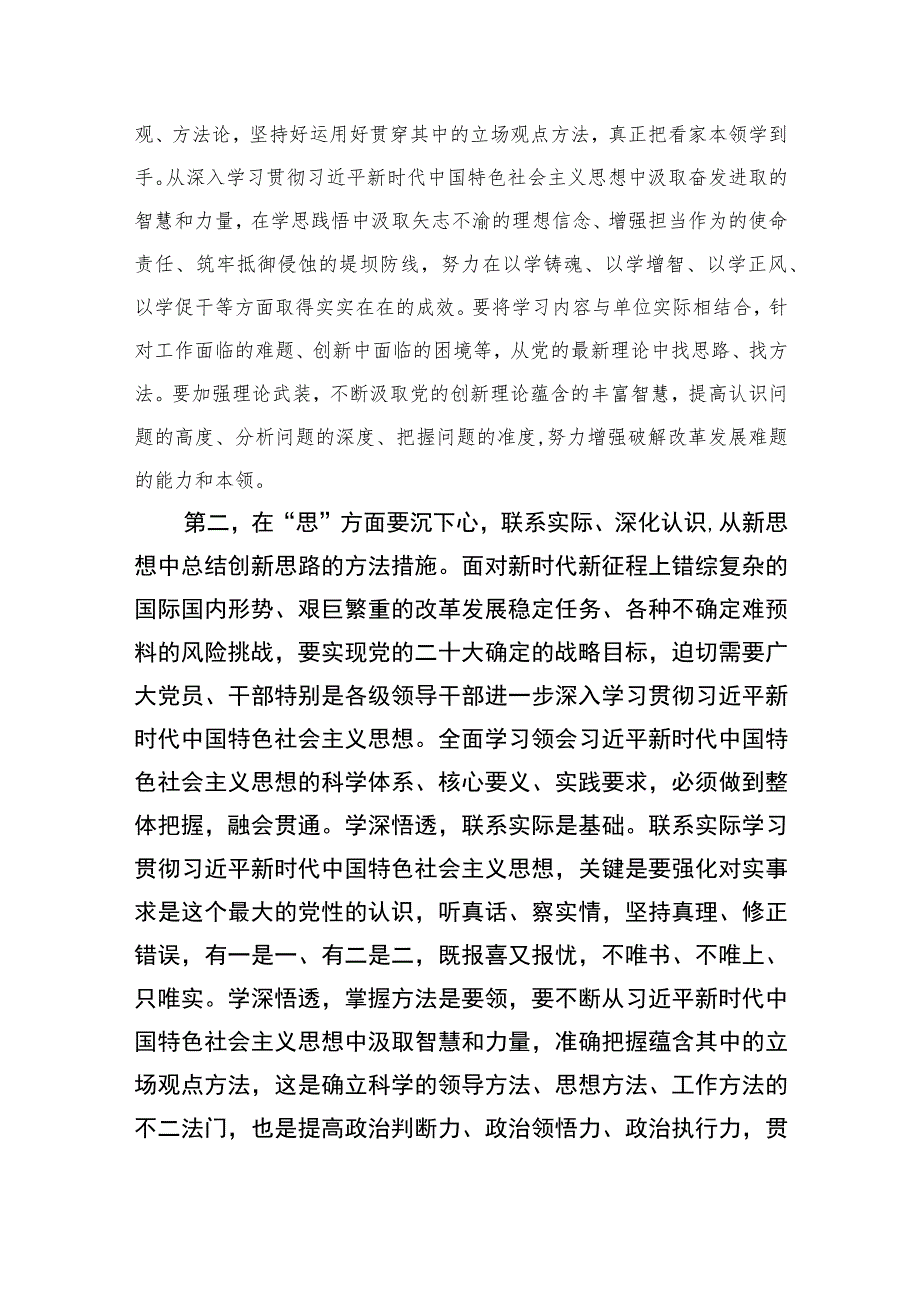 观、方法论，坚持好运用好贯穿其中的立场观点方法，真正把看家本领学到手。从深入学习贯彻习近平新时代中国特色社会主义思想中汲取奋发进取的智慧和力量，在学思践悟中汲取矢志不渝的理想信念、增强担当作为的使命责任、筑牢抵御侵蚀的堤坝防线，努力在以学铸魂、以学增智、以学正风、以学促干等方面取得实实在在的成效。要将学习内容与单位实际相结合，针对工作面临的难题、创新中面临的困境等，从党的最新理论中找思路、找方法。要加强理论武装，不断汲取党的创新理论蕴含的丰富智慧，提高认识问题的高度、分析问题的深度、把握问题的准度，努力增强破解改革发展难题的能力和本领。

第二，在“思”方面要沉下心，联系实际、深化认识，从新思想中总结创新思路的方法措施。面对新时代新征程上错综复杂的国际国内形势、艰巨繁重的改革发展稳定任务、各种不确定难预料的风险挑战，要实现党的二十大确定的战略目标，迫切需要广大党员、干部特别是各级领导干部进一步深入学习贯彻习近平新时代中国特色社会主义思想。全面学习领会习近平新时代中国特色社会主义思想的科学体系、核心要义、实践要求，必须做到整体把握，融会贯通。学深悟透，联系实际是基础。联系实际学习贯彻习近平新时代中国特色社会主义思想，关键是要强化对实事求是这个最大的党性的认识，听真话、察实情，坚持真理、修正错误，有一是一、有二是二，既报喜又报忧，不唯书、不唯上、只唯实。学深悟透，掌握方法是要领，要不断从习近平新时代中国特色社会主义思想中汲取智慧和力量，准确把握蕴含其中的立场观点方法，这是确立科学的领导方法、思想方法、工作方法的不二法门，也是提高政治判断力、政治领悟力、政治执行力，贯